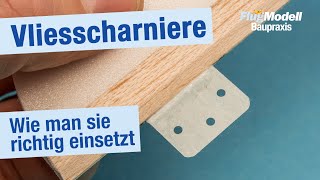 Vliesscharniere

FlugModell
Baupraxis

Wie man sie richtig einsetzt